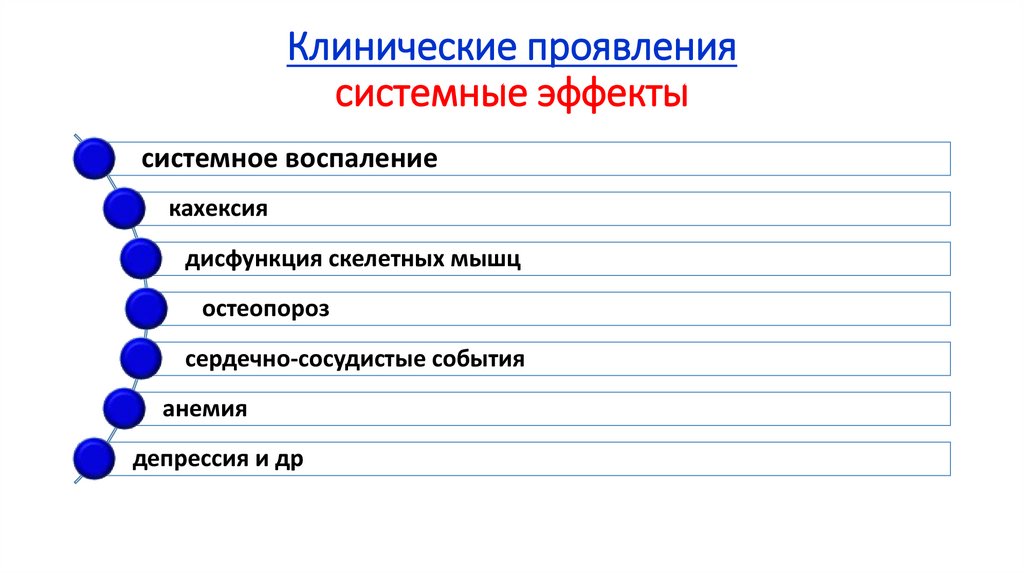 Клинические проявления
системные эффекты

системное воспаление

кахексия

дисфункция скелетных мышц

остеопороз

сердечно-сосудистые события

анемия

депрессия и др